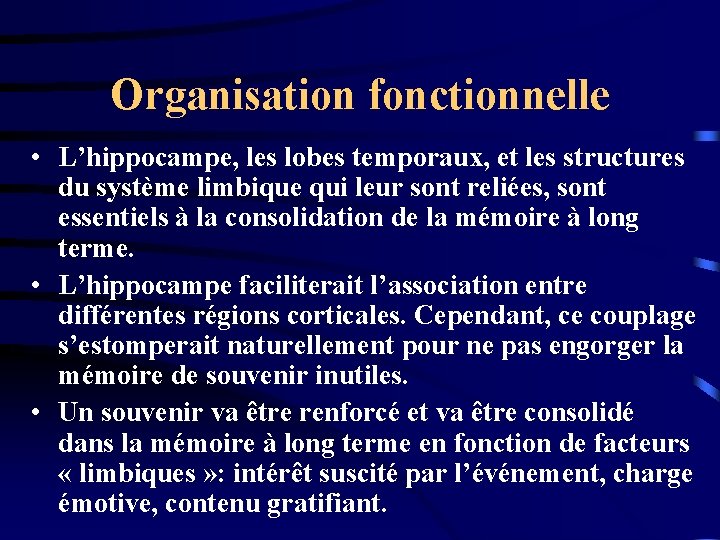 Organisation fonctionnelle

• L’hippocampe, les lobes temporaux, et les structures du système limbique qui leur sont reliées, sont essentiels à la consolidation de la mémoire à long terme.

• L’hippocampe faciliterait l’association entre différentes régions corticales. Cependant, ce couplage s’estomperait naturellement pour ne pas engorger la mémoire de souvenir inutiles.

• Un souvenir va être renforcé et va être consolidé dans la mémoire à long terme en fonction de facteurs « limbiques »: intérêt suscité par l’événement, charge émotive, contenu gratifiant.